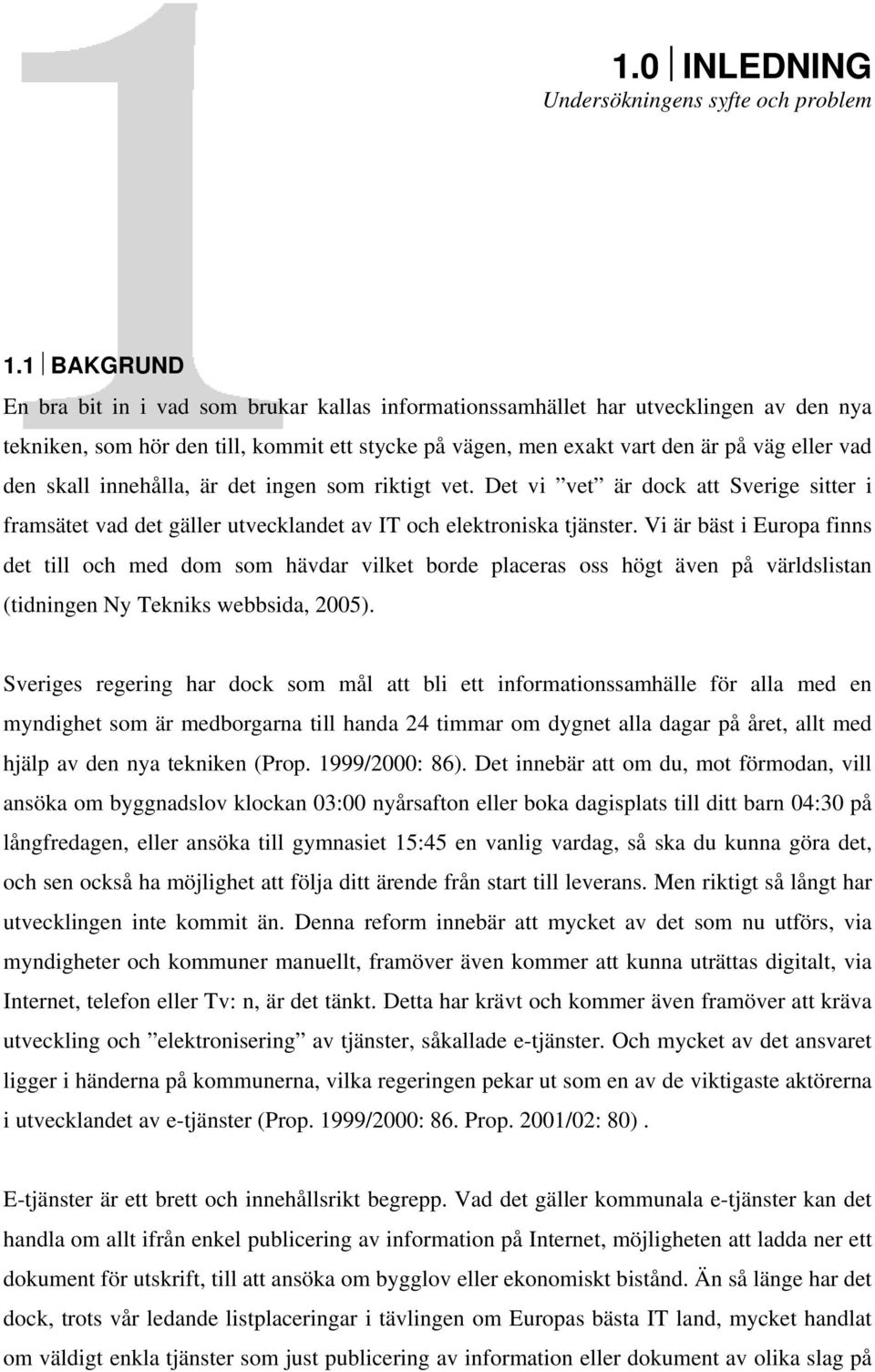 1

1.0 INLEDNING
Undersökningens syfte och problem

1.1 BAKGRUND
En bra bit in i vad som brukar kallas informationssamhället har utvecklingen av den nya tekniken, som hör den till, kommit ett stycke på vägen, men exakt vart den är på väg eller vad den skall innehålla, är det ingen som riktigt vet. Det vi ”vet” är dock att Sverige sitter i framsätet vad det gäller utvecklandet av IT och elektroniska tjänster. Vi är bäst i Europa finns det till och med dom som hävdar vilket borde placeras oss högt även på världslistan (tidningen Ny Tekniks webbsida, 2005).

Sveriges regering har dock som mål att bli ett informationssamhälle för alla med en myndighet som är medborgarna till handa 24 timmar om dygnet alla dagar på året, allt med hjälp av den nya tekniken (Prop. 1999/2000: 86). Det innebär att om du, mot förmodan, vill ansöka om byggnadslov klockan 03:00 nyårsafton eller boka dagisplats till ditt barn 04:30 på långfredagen, eller ansöka till gymnasiet 15:45 en vanlig vardag, så ska du kunna göra det, och sen också ha möjlighet att följa ditt ärende från start till leverans. Men riktigt så långt har utvecklingen inte kommit än. Denna reform innebär att mycket av det som nu utförs, via myndigheter och kommuner manuellt, framöver även kommer att kunna uträttas digitalt, via Internet, telefon eller Tv: n, är det tänkt. Detta har krävt och kommer även framöver att kräva utveckling och ”elektronisering” av tjänster, såkallade e-tjänster. Och mycket av det ansvaret ligger i händerna på kommunerna, vilka regeringen pekar ut som en av de viktigaste aktörerna i utvecklandet av e-tjänster (Prop. 1999/2000: 86. Prop. 2001/02: 80) .

E-tjänster är ett brett och innehållsrikt begrepp. Vad det gäller kommunala e-tjänster kan det handla om allt ifrån enkel publicering av information på Internet, möjligheten att ladda ner ett dokument för utskrift, till att ansöka om bygglov eller ekonomiskt bistånd. Än så länge har det dock, trots vår ledande listplaceringar i tävlingen om Europas bästa IT land, mycket handlat om väldigt enkla tjänster som just publicering av information eller dokument av olika slag på